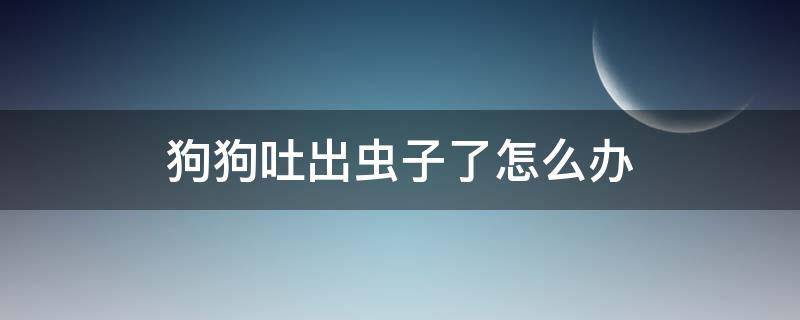 狗狗吐出虫子了怎么办